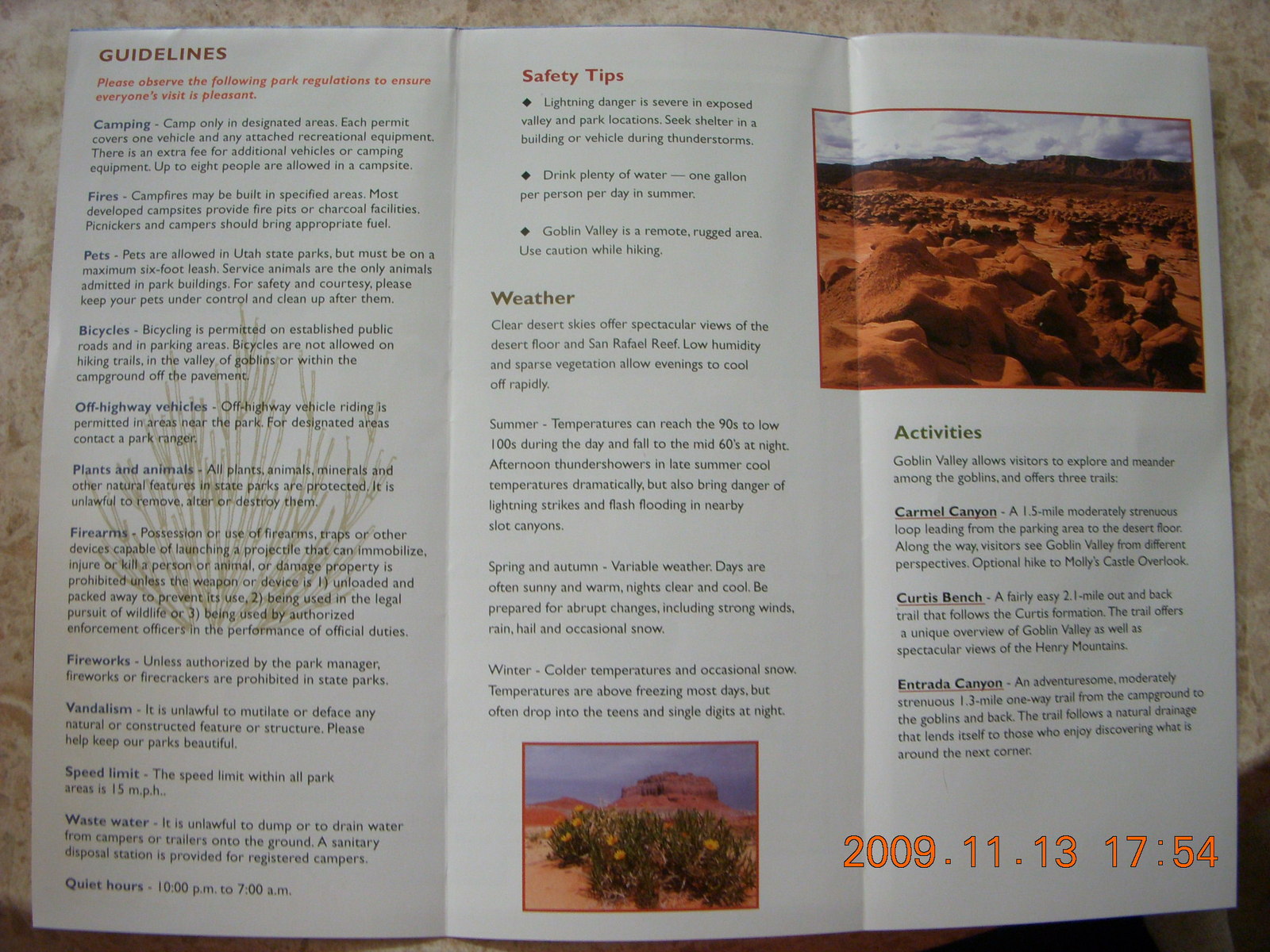 GUIDELINES

Please observe the following park regulations to ensure everyone's visit is pleasant.

Camping - Camp only in designated areas. Each permit covers one vehicle and any attached recreational equipment. There is an extra fee for additional vehicles or camping equipment. Up to eight people are allowed in a campsite.

Fires - Campfires may be built in specified areas. Most developed campsites provide fire pits or charcoal facilities. Picnickers and campers should bring appropriate fuel.

Pets - Pets are allowed in Utah state parks, but must be on a maximum six-foot leash. Service animals are the only animals admitted in park buildings. For safety and courtesy, please keep your pets under control and clean up after them.

Bicycles - Bicycling is permitted on established public roads and in parking areas. Bicycles are not allowed on hiking trails, in the valley of goblins or within the campground off the pavement.

Off-highway vehicles - Off-highway vehicle riding is permitted in areas near the park. For designated areas contact a park ranger.

Plants and animals - All plants, animals, minerals and other natural features in state parks are protected. It is unlawful to remove, alter or destroy them.

Firearms - Possession or use of firearms, traps or other devices capable of launching a projectile that can immobilize, injure or kill a person or animal, or damage property is prohibited unless the weapon or device is 1) unloaded and packed away to prevent its use, 2) being used in the legal pursuit of wildlife or 3) being used by authorized enforcement officers in the performance of official duties.

Fireworks - Unless authorized by the park manager, fireworks or firecrackers are prohibited in state parks.

Vandalism - It is unlawful to mutilate or deface any natural or constructed feature or structure. Please help keep our parks beautiful.

Speed limit - The speed limit within all park areas is 15 m.p.h..

Waste water - It is unlawful to dump or to drain water from campers or trailers onto the ground. A sanitary disposal station is provided for registered campers.

Quiet hours - 10:00 p.m. to 7:00 a.m.

Safety Tips

◆ Lightning danger is severe in exposed valley and park locations. Seek shelter in a building or vehicle during thunderstorms.

◆ Drink plenty of water — one gallon per person per day in summer.

◆ Goblin Valley is a remote, rugged area. Use caution while hiking.

Weather

Clear desert skies offer spectacular views of the desert floor and San Rafael Reef. Low humidity and sparse vegetation allow evenings to cool off rapidly.

Summer - Temperatures can reach the 90s to low 100s during the day and fall to the mid 60's at night. Afternoon thundershowers in late summer cool temperatures dramatically, but also bring danger of lightning strikes and flash flooding in nearby slot canyons.

Spring and autumn - Variable weather. Days are often sunny and warm, nights clear and cool. Be prepared for abrupt changes, including strong winds, rain, hail and occasional snow.

Winter - Colder temperatures and occasional snow. Temperatures are above freezing most days, but often drop into the teens and single digits at night.

Activities

Goblin Valley allows visitors to explore and meander among the goblins, and offers three trails:

Carmel Canyon - A 1.5-mile moderately strenuous loop leading from the parking area to the desert floor. Along the way, visitors see Goblin Valley from different perspectives. Optional hike to Molly's Castle Overlook.

Curtis Bench - A fairly easy 2.1-mile out and back trail that follows the Curtis formation. The trail offers a unique overview of Goblin Valley as well as spectacular views of the Henry Mountains.

Entrada Canyon - An adventuresome, moderately strenuous 1.3-mile one-way trail from the campground to the goblins and back. The trail follows a natural drainage that lends itself to those who enjoy discovering what is around the next corner.

2009.11.13 17:54